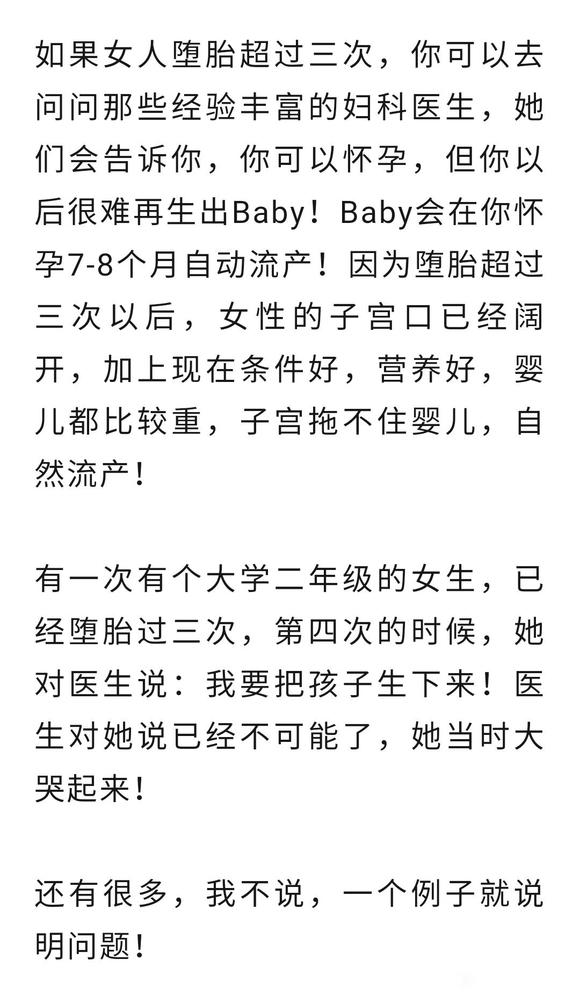 如果女人堕胎超过三次，你可以去问问那些经验丰富的妇科医生，她们会告诉你，你可以怀孕，但你以后很难再生出Baby！Baby会在你怀孕7-8个月自动流产！因为堕胎超过三次以后，女性的子宫口已经阔开，加上现在条件好，营养好，婴儿都比较重，子宫拖不住婴儿，自然流产！

有一次有个大学二年级的女生，已经堕胎过三次，第四次的时候，她对医生说：我要把孩子生下来！医生对她说已经不可能了，她当时大哭起来！

还有很多，我不说，一个例子就说明问题！